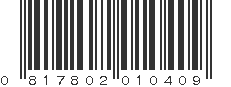 0 817802 010409